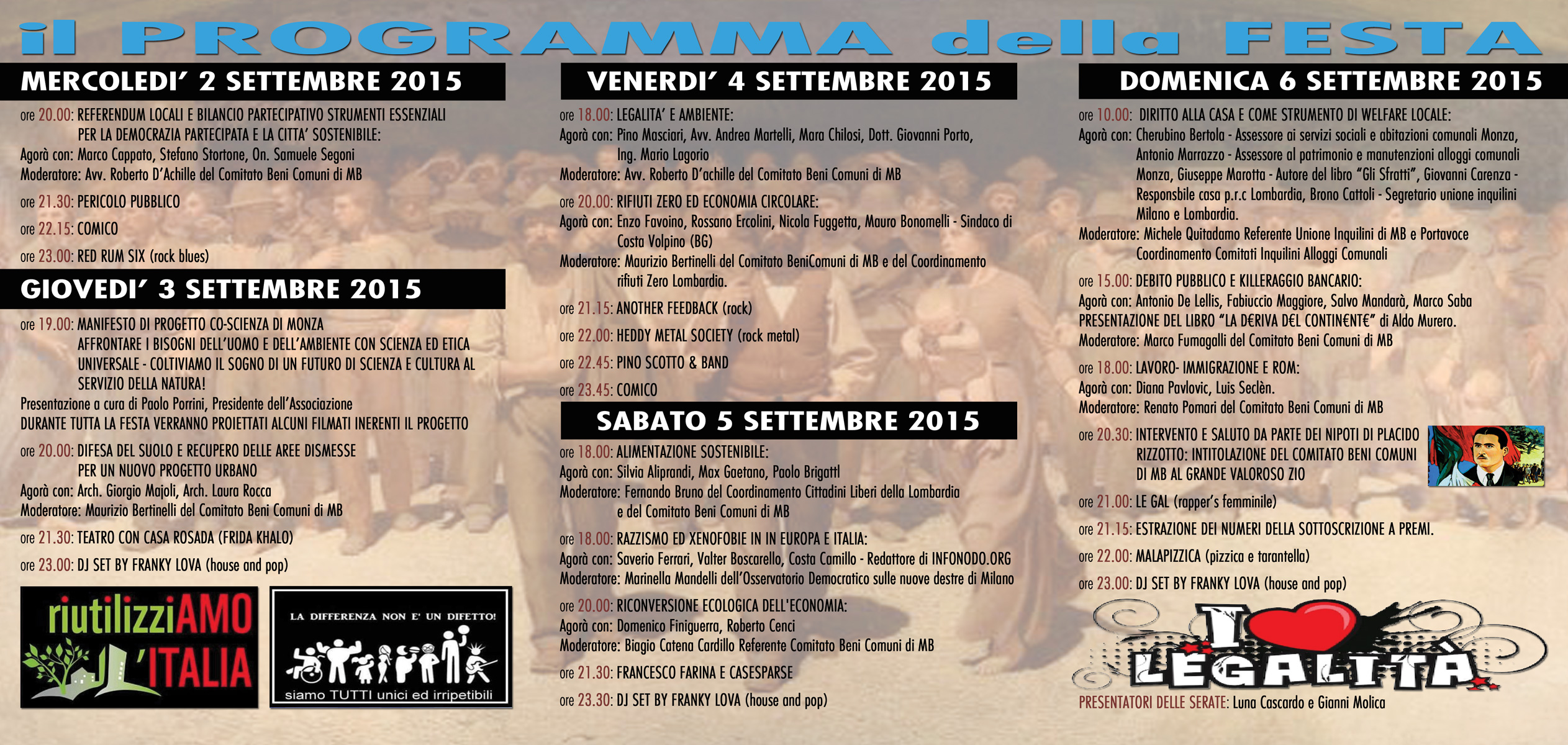 il PROGRAMMA della FESTA

MERCOLEDI' 2 SETTEMBRE 2015

ore 20.00: REFERENDUM LOCALI E BILANCIO PARTECIPATIVO STRUMENTI ESSENZIALI PER LA DEMOCRAZIA PARTECIPATA E LA CITTA' SOSTENIBILE:
Agorà con: Marco Cappato, Stefano Stortone, On. Samuele Segoni
Moderatore: Avv. Roberto D'Achille del Comitato Beni Comuni di MB

ore 21.30: PERICOLO PUBBLICO

ore 22.15: COMICO

ore 23.00: RED RUM SIX (rock blues)

GIOVEDI' 3 SETTEMBRE 2015

ore 19.00: MANIFESTO DI PROGETTO CO-SCIENZA DI MONZA AFFRONTARE I BISOGNI DELL'UOMO E DELL'AMBIENTE CON SCIENZA ED ETICA UNIVERSALE - COLTIVIAMO IL SOGNO DI UN FUTURO DI SCIENZA E CULTURA AL SERVIZIO DELLA NATURA!
Presentazione a cura di Paolo Porrini, Presidente dell'Associazione
DURANTE TUTTA LA FESTA VERRANNO PROIETTATI ALCUNI FILMATI INERENTI IL PROGETTO

ore 20.00: DIFESA DEL SUOLO E RECUPERO DELLE AREE DISMESSE PER UN NUOVO PROGETTO URBANO
Agorà con: Arch. Giorgio Majoli, Arch. Laura Rocca
Moderatore: Maurizio Bertinelli del Comitato Beni Comuni di MB

ore 21.30: TEATRO CON CASA ROSADA (FRIDA KHALO)

ore 23.00: DJ SET BY FRANKY LOVA (house and pop)

riutilizziAMO L'ITALIA

LA DIFFERENZA NON E' UN DIFETTO!
siamo TUTTI unici ed irripetibili

VENERDI' 4 SETTEMBRE 2015

ore 18.00: LEGALITA' E AMBIENTE:
Agorà con: Pino Masciari, Avv. Andrea Martelli, Mara Chilosi, Dott. Giovanni Porto, Ing. Mario Lagorio
Moderatore: Avv. Roberto D'achille del Comitato Beni Comuni di MB

ore 20.00: RIFIUTI ZERO ED ECONOMIA CIRCOLARE:
Agorà con: Enzo Favoino, Rossano Ercolini, Nicola Fuggetta, Mauro Bonomelli - Sindaco di Costa Volpino (BG)
Moderatore: Maurizio Bertinelli del Comitato BeniComuni di MB e del Coordinamento rifiuti Zero Lombardia.

ore 21.15: ANOTHER FEEDBACK (rock)

ore 22.00: HEDDY METAL SOCIETY (rock metal)

ore 22.45: PINO SCOTTO & BAND

ore 23.45: COMICO

SABATO 5 SETTEMBRE 2015

ore 18.00: ALIMENTAZIONE SOSTENIBILE:
Agorà con: Silvia Aliprandi, Max Gaetano, Paolo Brigattl
Moderatore: Fernando Bruno del Coordinamento Cittadini Liberi della Lombardia e del Comitato Beni Comuni di MB

ore 18.00: RAZZISMO ED XENOFOBIE IN IN EUROPA E ITALIA:
Agorà con: Saverio Ferrari, Valter Boscarello, Costa Camillo - Redattore di INFONODO.ORG
Moderatore: Marinella Mandelli dell'Osservatorio Democratico sulle nuove destre di Milano

ore 20.00: RICONVERSIONE ECOLOGICA DELL'ECONOMIA:
Agorà con: Domenico Finiguerra, Roberto Cenci
Moderatore: Biagio Catena Cardillo Referente Comitato Beni Comuni di MB

ore 21.30: FRANCESCO FARINA E CASESPARSE

ore 23.30: DJ SET BY FRANKY LOVA (house and pop)

DOMENICA 6 SETTEMBRE 2015

ore 10.00: DIRITTO ALLA CASA E COME STRUMENTO DI WELFARE LOCALE:
Agorà con: Cherubino Bertola - Assessore ai servizi sociali e abitazioni comunali Monza, Antonio Marrazzo - Assessore al patrimonio e manutenzioni alloggi comunali Monza, Giuseppe Marotta - Autore del libro "Gli Sfratti", Giovanni Carenza - Responsbile casa p.r.c Lombardia, Brono Cattoli - Segretario unione inquilini Milano e Lombardia.
Moderatore: Michele Quitadamo Referente Unione Inquilini di MB e Portavoce Coordinamento Comitati Inquilini Alloggi Comunali

ore 15.00: DEBITO PUBBLICO E KILLERAGGIO BANCARIO:
Agorà con: Antonio De Lellis, Fabiuccio Maggiore, Salvo Mandarà, Marco Saba
PRESENTAZIONE DEL LIBRO "LA D€RIVA D€L CONTIN€NT€" di Aldo Murero.
Moderatore: Marco Fumagalli del Comitato Beni Comuni di MB

ore 18.00: LAVORO- IMMIGRAZIONE E ROM:
Agorà con: Diana Pavlovic, Luis Seclèn.
Moderatore: Renato Pomari del Comitato Beni Comuni di MB

ore 20.30: INTERVENTO E SALUTO DA PARTE DEI NIPOTI DI PLACIDO RIZZOTTO: INTITOLAZIONE DEL COMITATO BENI COMUNI DI MB AL GRANDE VALOROSO ZIO

ore 21.00: LE GAL (rapper's femminile)

ore 21.15: ESTRAZIONE DEI NUMERI DELLA SOTTOSCRIZIONE A PREMI.

ore 22.00: MALAPIZZICA (pizzica e tarantella)

ore 23.00: DJ SET BY FRANKY LOVA (house and pop)

I LEGALITÀ

PRESENTATORI DELLE SERATE: Luna Cascardo e Gianni Molica